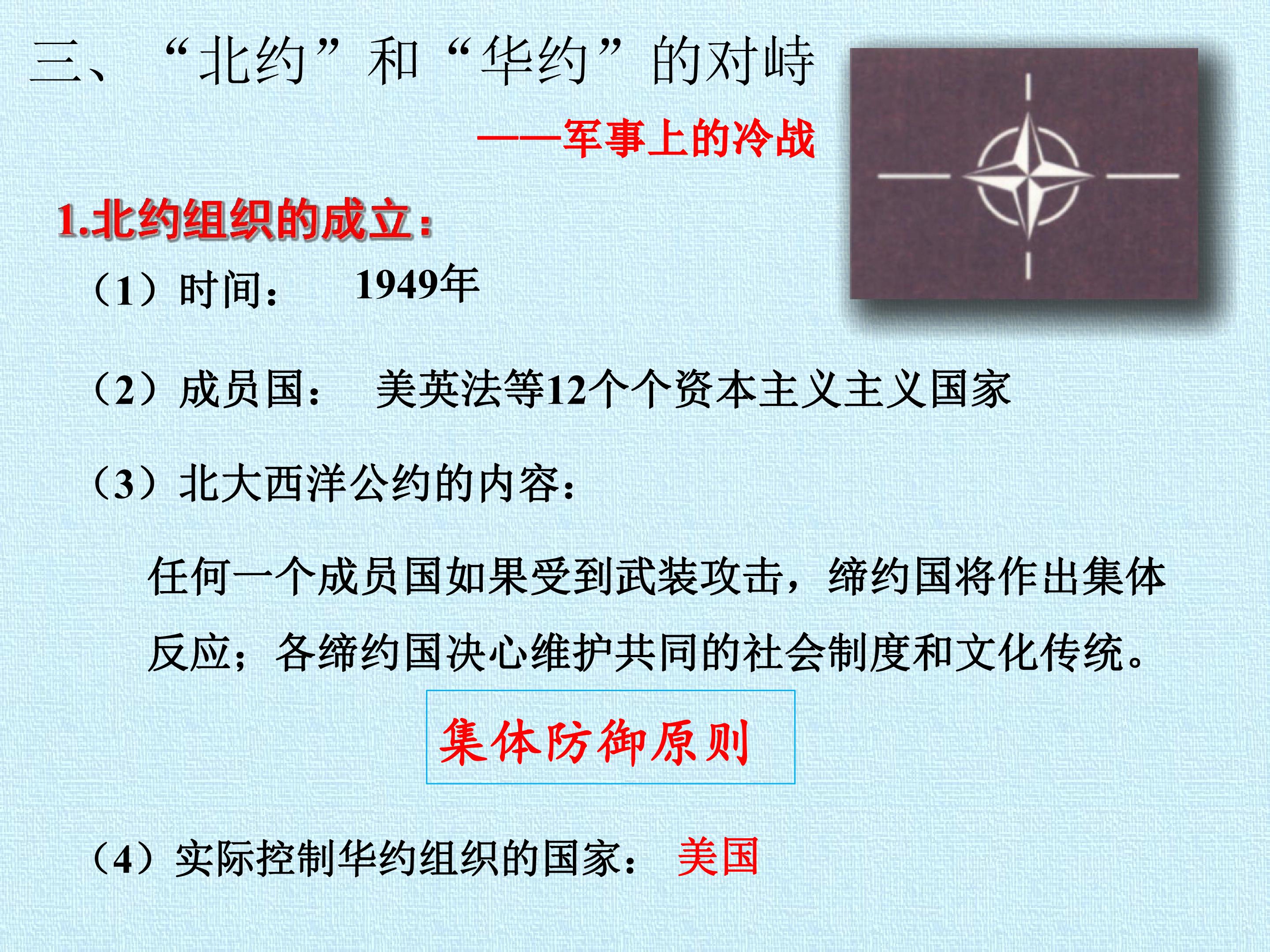 三、“北约”和“华约”的对峙

——军事上的冷战

1.北约组织的成立：

（1）时间： 1949年

（2）成员国： 美英法等12个个资本主义主义国家

（3）北大西洋公约的内容：

任何一个成员国如果受到武装攻击，缔约国将作出集体反应；各缔约国决心维护共同的社会制度和文化传统。

集体防御原则

（4）实际控制华约组织的国家： 美国